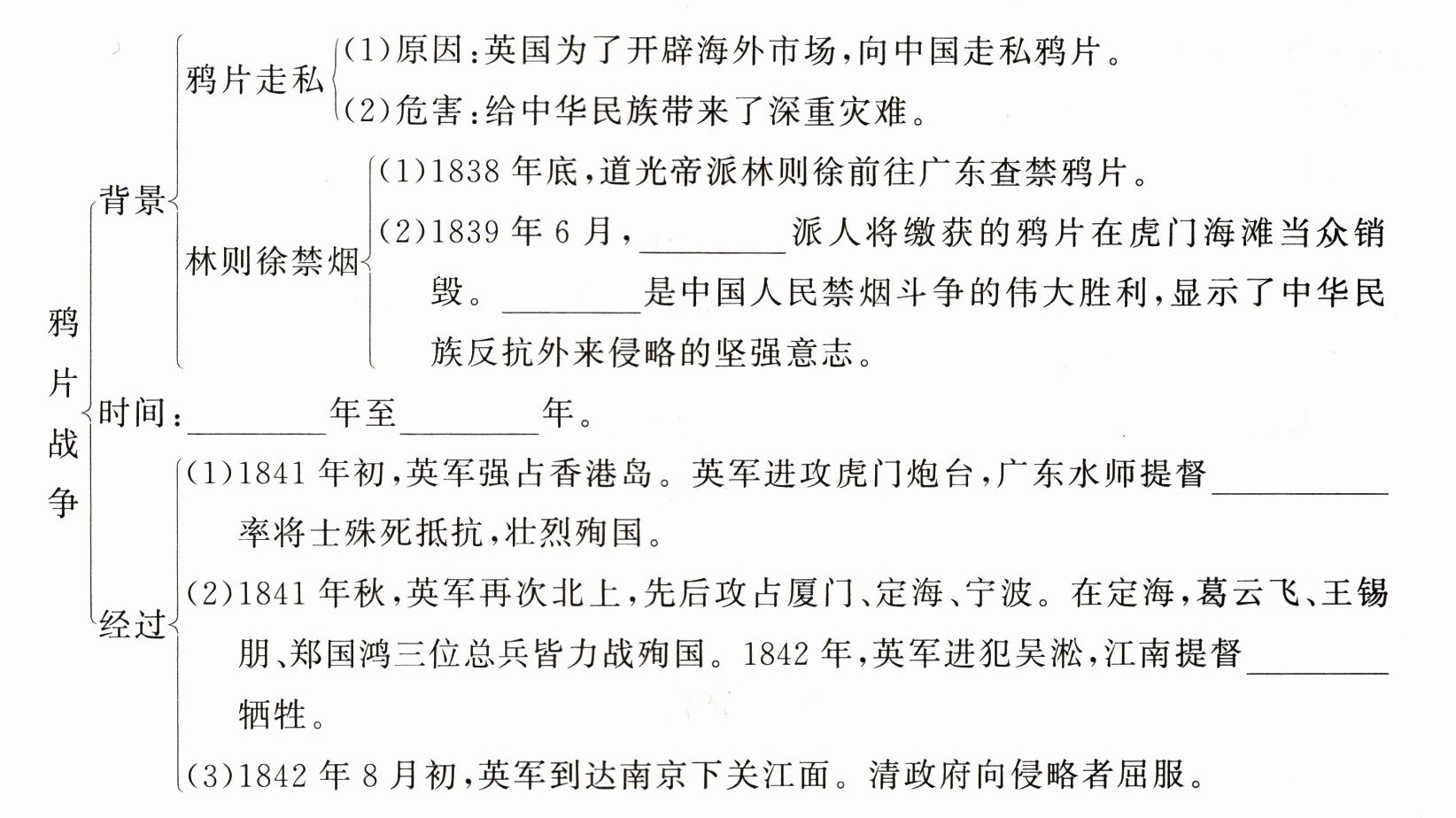 鸦片战争

背景

鸦片走私
(1)原因:英国为了开辟海外市场,向中国走私鸦片。
(2)危害:给中华民族带来了深重灾难。

林则徐禁烟
(1)1838 年底,道光帝派林则徐前往广东查禁鸦片。
(2)1839 年 6 月,________派人将缴获的鸦片在虎门海滩当众销毁。________是中国人民禁烟斗争的伟大胜利,显示了中华民族反抗外来侵略的坚强意志。

时间:________年至________年。

经过
(1)1841 年初,英军强占香港岛。英军进攻虎门炮台,广东水师提督________率将士殊死抵抗,壮烈殉国。
(2)1841 年秋,英军再次北上,先后攻占厦门、定海、宁波。在定海,葛云飞、王锡朋、郑国鸿三位总兵皆力战殉国。1842 年,英军进犯吴淞,江南提督________牺牲。
(3)1842 年 8 月初,英军到达南京下关江面。清政府向侵略者屈服。